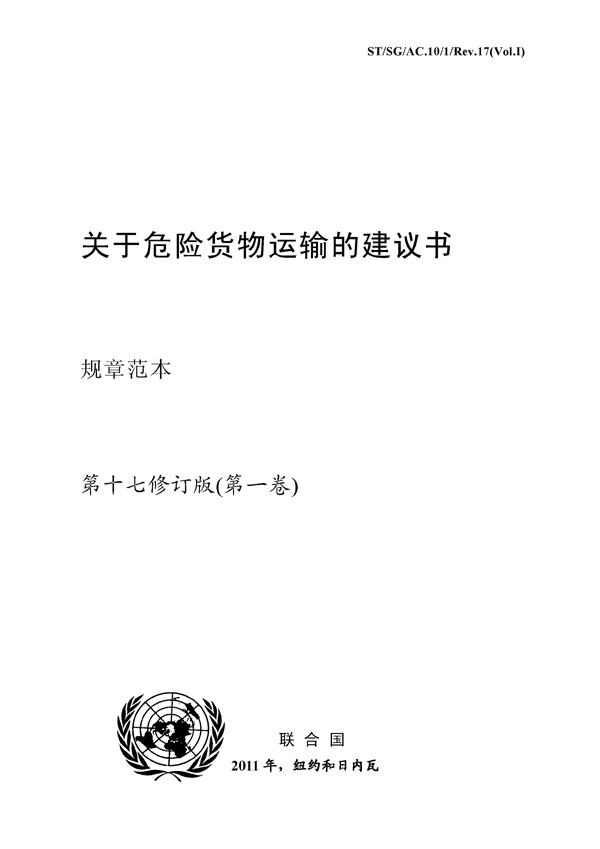 ST/SG/AC.10/1/Rev.17(Vol.I)

关于危险货物运输的建议书

规章范本

第十七修订版(第一卷)

联合国

2011年，纽约和日内瓦